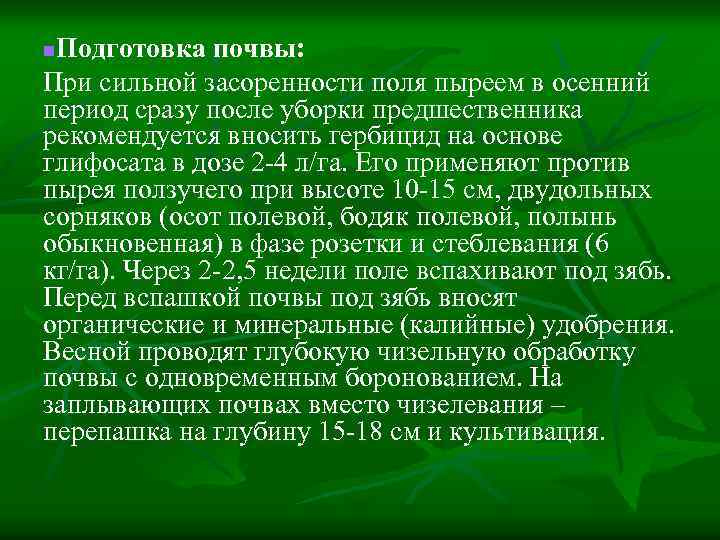 Подготовка почвы:

При сильной засоренности поля пыреем в осенний период сразу после уборки предшественника рекомендуется вносить гербицид на основе глифосата в дозе 2-4 л/га. Его применяют против пырея ползучего при высоте 10-15 см, двудольных сорняков (осот полевой, бодяк полевой, полынь обыкновенная) в фазе розетки и стеблевания (6 кг/га). Через 2-2,5 недели поле вспахивают под зябь. Перед вспашкой почвы под зябь вносят органические и минеральные (калийные) удобрения. Весной проводят глубокую чизельную обработку почвы с одновременным боронованием. На заплывающих почвах вместо чизелевания – перепашка на глубину 15-18 см и культивация.